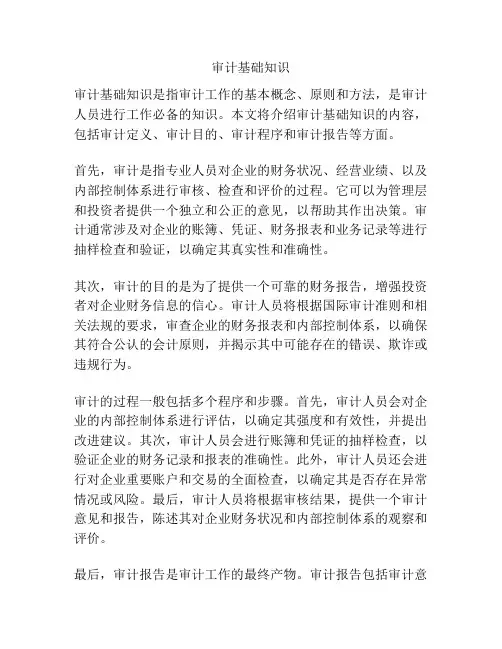 审计基础知识

审计基础知识是指审计工作的基本概念、原则和方法，是审计人员进行工作必备的知识。本文将介绍审计基础知识的内容，包括审计定义、审计目的、审计程序和审计报告等方面。

首先，审计是指专业人员对企业的财务状况、经营业绩、以及内部控制体系进行审核、检查和评价的过程。它可以为管理层和投资者提供一个独立和公正的意见，以帮助其作出决策。审计通常涉及对企业的账簿、凭证、财务报表和业务记录等进行抽样检查和验证，以确定其真实性和准确性。

其次，审计的目的是为了提供一个可靠的财务报告，增强投资者对企业财务信息的信心。审计人员将根据国际审计准则和相关法规的要求，审查企业的财务报表和内部控制体系，以确保其符合公认的会计原则，并揭示其中可能存在的错误、欺诈或违规行为。

审计的过程一般包括多个程序和步骤。首先，审计人员会对企业的内部控制体系进行评估，以确定其强度和有效性，并提出改进建议。其次，审计人员会进行账簿和凭证的抽样检查，以验证企业的财务记录和报表的准确性。此外，审计人员还会进行对企业重要账户和交易的全面检查，以确定其是否存在异常情况或风险。最后，审计人员将根据审核结果，提供一个审计意见和报告，陈述其对企业财务状况和内部控制体系的观察和评价。

最后，审计报告是审计工作的最终产物。审计报告包括审计意